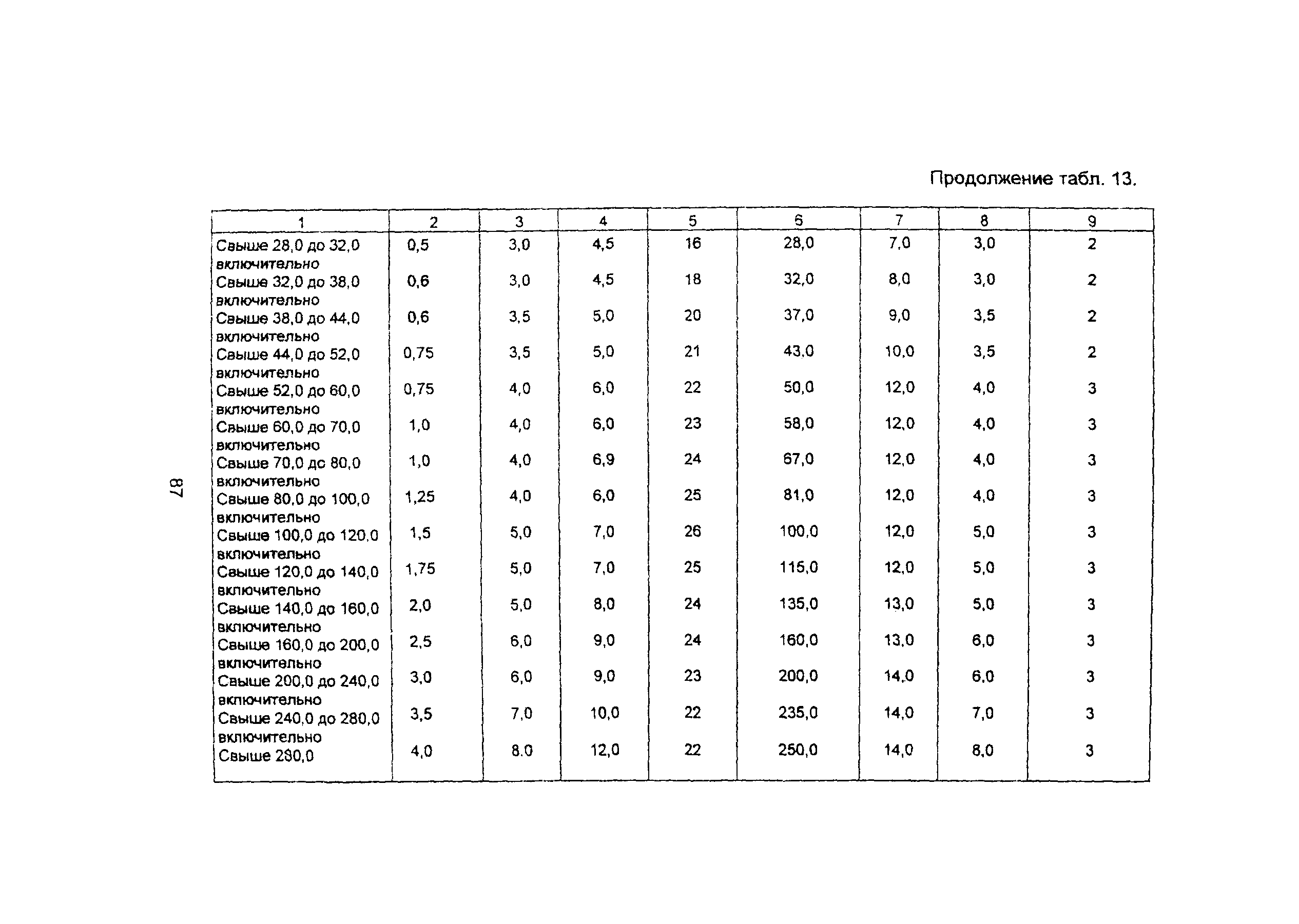 Продолжение табл. 13.

| 1 | 2 | 3 | 4 | 5 | 6 | 7 | 8 | 9 |
|---|---|---|---|---|---|---|---|---|
| Свыше 28,0 до 32,0 включительно | 0,5 | 3,0 | 4,5 | 16 | 28,0 | 7,0 | 3,0 | 2 |
| Свыше 32,0 до 38,0 включительно | 0,6 | 3,0 | 4,5 | 18 | 32,0 | 8,0 | 3,0 | 2 |
| Свыше 38,0 до 44,0 включительно | 0,6 | 3,5 | 5,0 | 20 | 37,0 | 9,0 | 3,5 | 2 |
| Свыше 44,0 до 52,0 включительно | 0,75 | 3,5 | 5,0 | 21 | 43,0 | 10,0 | 3,5 | 2 |
| Свыше 52,0 до 60,0 включительно | 0,75 | 4,0 | 6,0 | 22 | 50,0 | 12,0 | 4,0 | 3 |
| Свыше 60,0 до 70,0 включительно | 1,0 | 4,0 | 6,0 | 23 | 58,0 | 12,0 | 4,0 | 3 |
| Свыше 70,0 дс 80,0 включительно | 1,0 | 4,0 | 6,9 | 24 | 67,0 | 12,0 | 4,0 | 3 |
| Свыше 80,0 до 100,0 включительно | 1,25 | 4,0 | 6,0 | 25 | 81,0 | 12,0 | 4,0 | 3 |
| Свыше 100,0 до 120,0 включительно | 1,5 | 5,0 | 7,0 | 26 | 100,0 | 12,0 | 5,0 | 3 |
| Свыше 120,0 до 140,0 включительно | 1,75 | 5,0 | 7,0 | 25 | 115,0 | 12,0 | 5,0 | 3 |
| Свыше 140,0 до 160,0 включительно | 2,0 | 5,0 | 8,0 | 24 | 135,0 | 13,0 | 5,0 | 3 |
| Свыше 160,0 до 200,0 включительно | 2,5 | 6,0 | 9,0 | 24 | 160,0 | 13,0 | 6,0 | 3 |
| Свыше 200,0 до 240,0 включительно | 3,0 | 6,0 | 9,0 | 23 | 200,0 | 14,0 | 6,0 | 3 |
| Свыше 240,0 до 280,0 включительно | 3,5 | 7,0 | 10,0 | 22 | 235,0 | 14,0 | 7,0 | 3 |
| Свыше 280,0 | 4,0 | 8.0 | 12,0 | 22 | 250,0 | 14,0 | 8,0 | 3 |

87